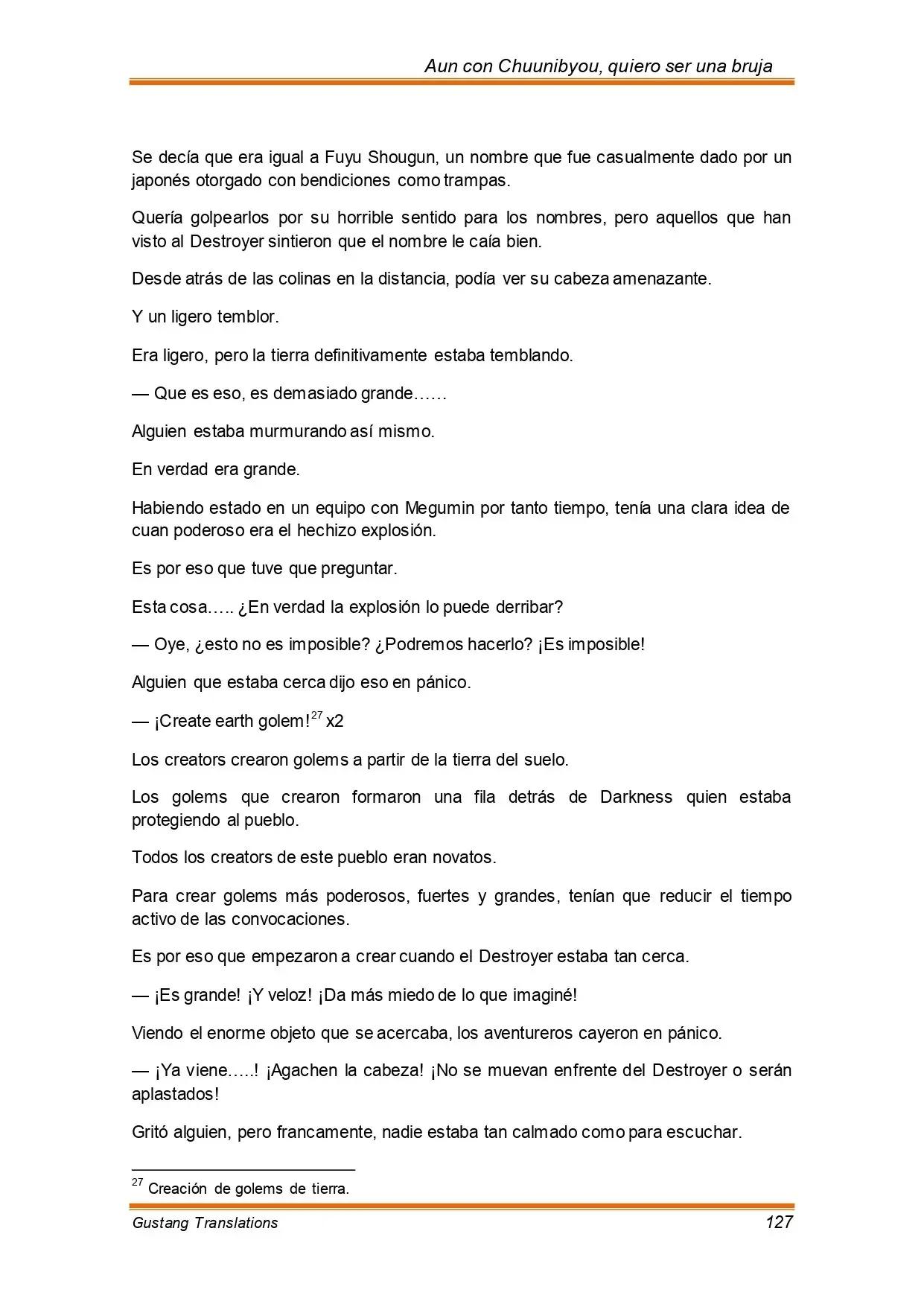 Aun con Chuunibyou, quiero ser una bruja

Se decía que era igual a Fuyu Shougun, un nombre que fue casualmente dado por un japonés otorgado con bendiciones como trampas.

Quería golpearlos por su horrible sentido para los nombres, pero aquellos que han visto al Destroyer sintieron que el nombre le caía bien.

Desde atrás de las colinas en la distancia, podía ver su cabeza amenazante.

Y un ligero temblor.

Era ligero, pero la tierra definitivamente estaba temblando.

— Que es eso, es demasiado grande……

Alguien estaba murmurando así mismo.

En verdad era grande.

Habiendo estado en un equipo con Megumin por tanto tiempo, tenía una clara idea de cuan poderoso era el hechizo explosión.

Es por eso que tuve que preguntar.

Esta cosa….. ¿En verdad la explosión lo puede derribar?

— Oye, ¿esto no es imposible? ¿Podremos hacerlo? ¡Es imposible!

Alguien que estaba cerca dijo eso en pánico.

— ¡Create earth golem!$^{27}$ x2

Los creators crearon golems a partir de la tierra del suelo.

Los golems que crearon formaron una fila detrás de Darkness quien estaba protegiendo al pueblo.

Todos los creators de este pueblo eran novatos.

Para crear golems más poderosos, fuertes y grandes, tenían que reducir el tiempo activo de las convocaciones.

Es por eso que empezaron a crear cuando el Destroyer estaba tan cerca.

— ¡Es grande! ¡Y veloz! ¡Da más miedo de lo que imaginé!

Viendo el enorme objeto que se acercaba, los aventureros cayeron en pánico.

— ¡Ya viene…..! ¡Agachen la cabeza! ¡No se muevan enfrente del Destroyer o serán aplastados!

Gritó alguien, pero francamente, nadie estaba tan calmado como para escuchar.

$^{27}$ Creación de golems de tierra.

Gustang Translations 127